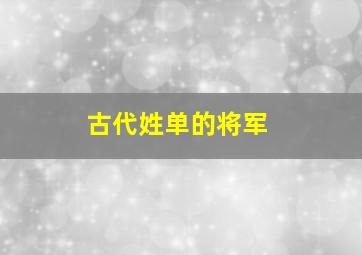 古代姓单的将军